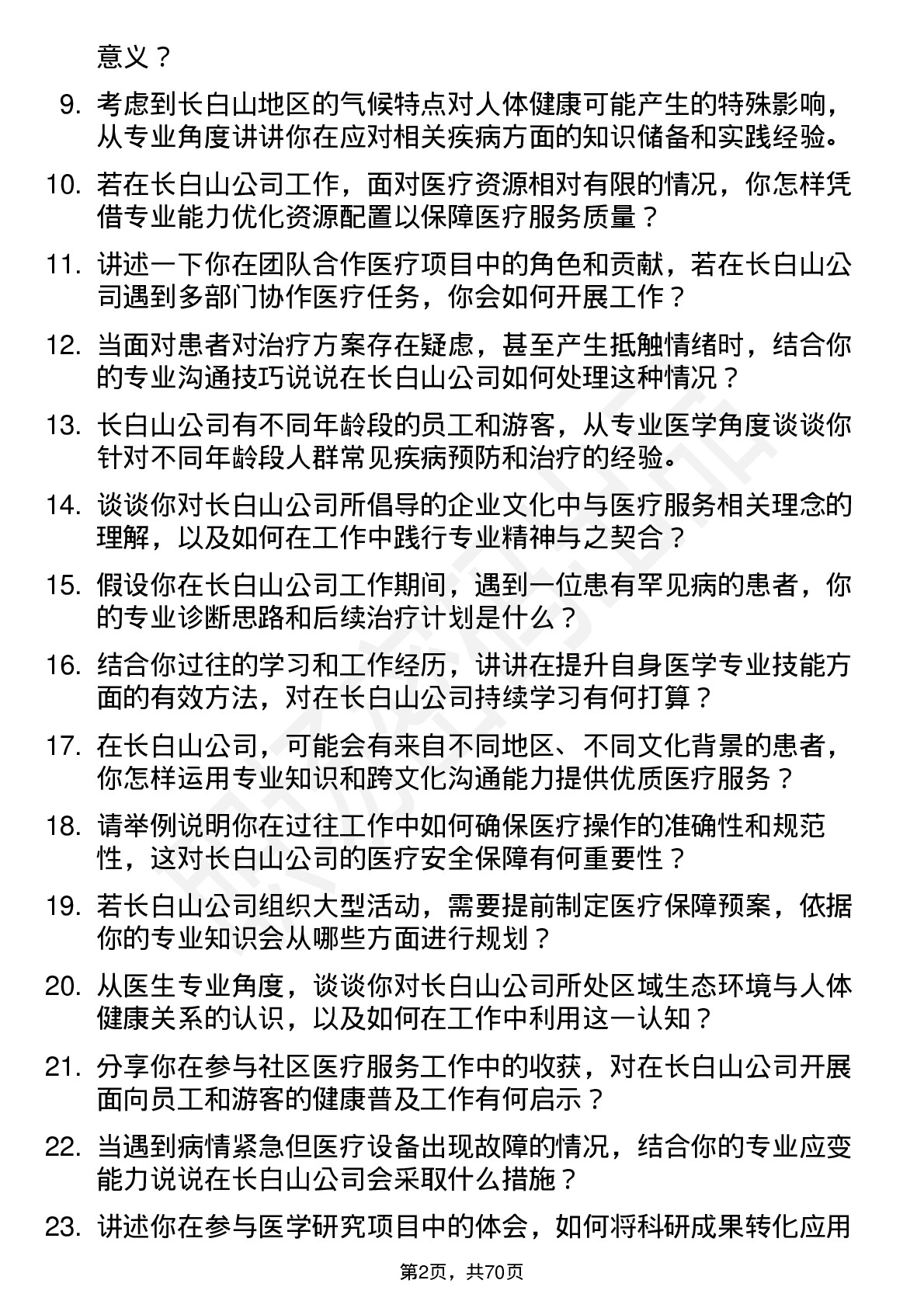 意义？

9. 考虑到长白山地区的气候特点对人体健康可能产生的特殊影响，从专业角度讲讲你在应对相关疾病方面的知识储备和实践经验。

10. 若在长白山公司工作，面对医疗资源相对有限的情况，你怎样凭借专业能力优化资源配置以保障医疗服务质量？

11. 讲述一下你在团队合作医疗项目中的角色和贡献，若在长白山公司遇到多部门协作医疗任务，你会如何开展工作？

12. 当面对患者对治疗方案存在疑虑，甚至产生抵触情绪时，结合你的专业沟通技巧说说在长白山公司如何处理这种情况？

13. 长白山公司有不同年龄段的员工和游客，从专业医学角度谈谈你针对不同年龄段人群常见疾病预防和治疗的经验。

14. 谈谈你对长白山公司所倡导的企业文化中与医疗服务相关理念的理解，以及如何在工作中践行专业精神与之契合？

15. 假设你在长白山公司工作期间，遇到一位患有罕见病的患者，你的专业诊断思路和后续治疗计划是什么？

16. 结合你过往的学习和工作经历，讲讲在提升自身医学专业技能方面的有效方法，对在长白山公司持续学习有何打算？

17. 在长白山公司，可能会有来自不同地区、不同文化背景的患者，你怎样运用专业知识和跨文化沟通能力提供优质医疗服务？

18. 请举例说明你在过往工作中如何确保医疗操作的准确性和规范性，这对长白山公司的医疗安全保障有何重要性？

19. 若长白山公司组织大型活动，需要提前制定医疗保障预案，依据你的专业知识会从哪些方面进行规划？

20. 从医生专业角度，谈谈你对长白山公司所处区域生态环境与人体健康关系的认识，以及如何在工作中利用这一认知？

21. 分享你在参与社区医疗服务工作中的收获，对在长白山公司开展面向员工和游客的健康普及工作有何启示？

22. 当遇到病情紧急但医疗设备出现故障的情况，结合你的专业应变能力说说在长白山公司会采取什么措施？

23. 讲述你在参与医学研究项目中的体会，如何将科研成果转化应用

第2页，共70页